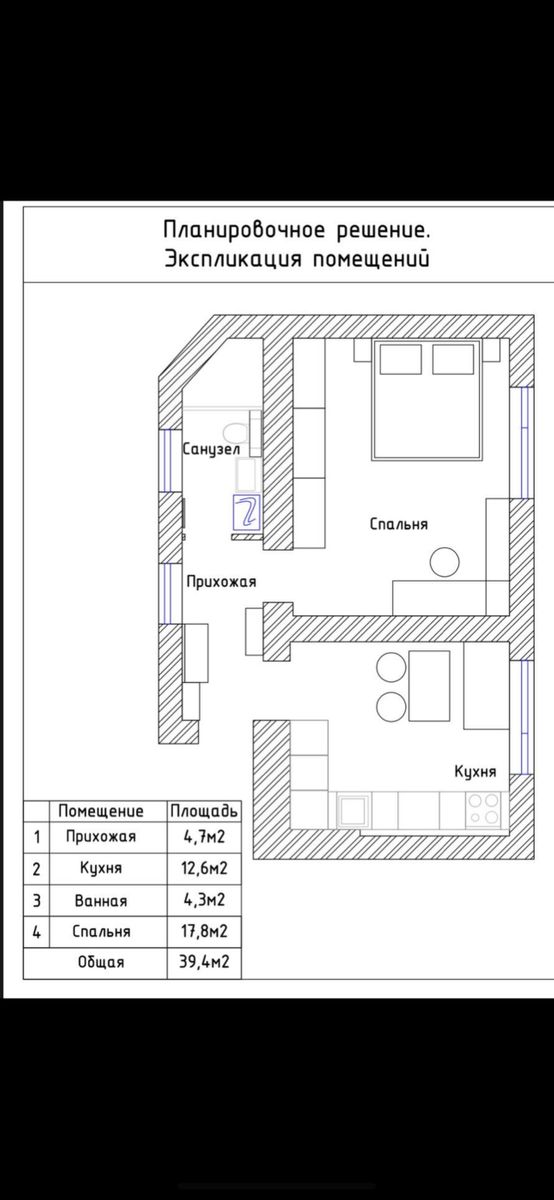 Планировочное решение.
Экспликация помещений

Санузел

Спальня

Прихожая

Кухня

| | Помещение | Площадь |
|---|---|---|
| 1 | Прихожая | 4,7м2 |
| 2 | Кухня | 12,6м2 |
| 3 | Ванная | 4,3м2 |
| 4 | Спальня | 17,8м2 |
| | Общая | 39,4м2 |